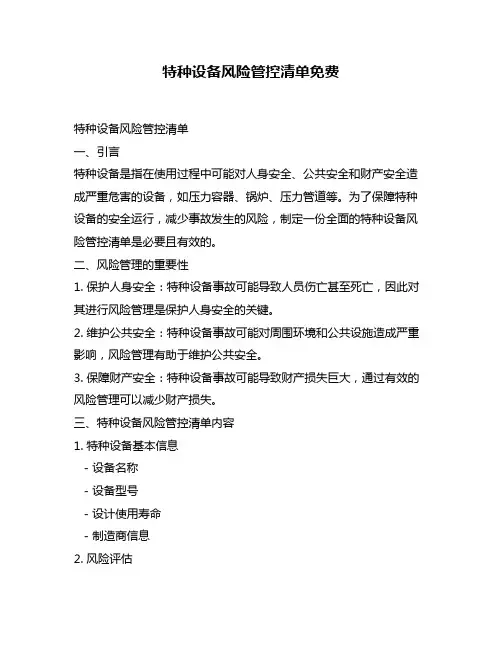 特种设备风险管控清单免费

特种设备风险管控清单

一、引言

特种设备是指在使用过程中可能对人身安全、公共安全和财产安全造成严重危害的设备，如压力容器、锅炉、压力管道等。为了保障特种设备的安全运行，减少事故发生的风险，制定一份全面的特种设备风险管控清单是必要且有效的。

二、风险管理的重要性

1. 保护人身安全：特种设备事故可能导致人员伤亡甚至死亡，因此对其进行风险管理是保护人身安全的关键。

2. 维护公共安全：特种设备事故可能对周围环境和公共设施造成严重影响，风险管理有助于维护公共安全。

3. 保障财产安全：特种设备事故可能导致财产损失巨大，通过有效的风险管理可以减少财产损失。

三、特种设备风险管控清单内容

1. 特种设备基本信息

- 设备名称

- 设备型号

- 设计使用寿命

- 制造商信息

2. 风险评估